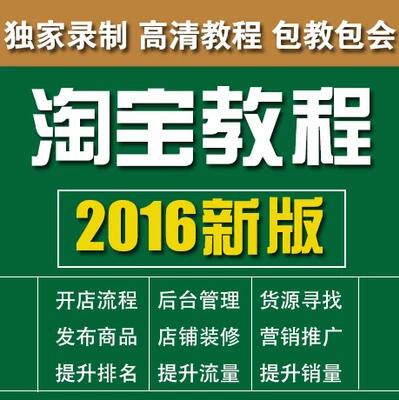 独家录制 高清教程 包教包会

淘宝教程

2016新版

| 开店流程 | 后台管理 | 货源寻找 |
|---|---|---|
| 发布商品 | 店铺装修 | 营销推广 |
| 提升排名 | 提升流量 | 提升销量 |